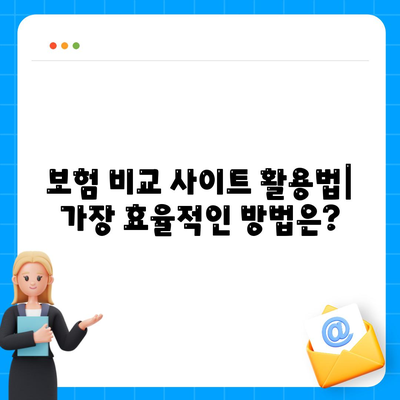 보험 비교 사이트 활용법| 가장 효율적인 방법은?

@